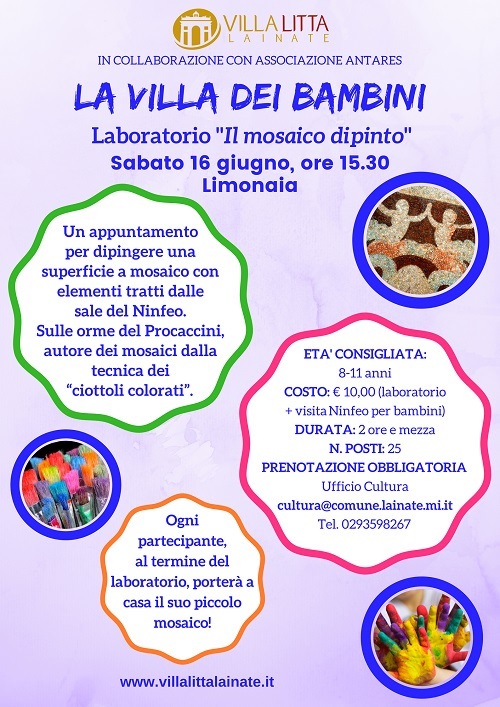 VILLA LITTA
LAINATE

IN COLLABORAZIONE CON ASSOCIAZIONE ANTARES

LA VILLA DEI BAMBINI

Laboratorio "Il mosaico dipinto"
Sabato 16 giugno, ore 15.30
Limonaia

Un appuntamento per dipingere una superficie a mosaico con elementi tratti dalle sale del Ninfeo. Sulle orme del Procaccini, autore dei mosaici dalla tecnica dei "ciottoli colorati".

ETA' CONSIGLIATA:
8-11 anni
COSTO: € 10,00 (laboratorio + visita Ninfeo per bambini)
DURATA: 2 ore e mezza
N. POSTI: 25
PRENOTAZIONE OBBLIGATORIA
Ufficio Cultura
cultura@comune.lainate.mi.it
Tel. 0293598267

Ogni partecipante, al termine del laboratorio, porterà a casa il suo piccolo mosaico!

www.villalittalainate.it